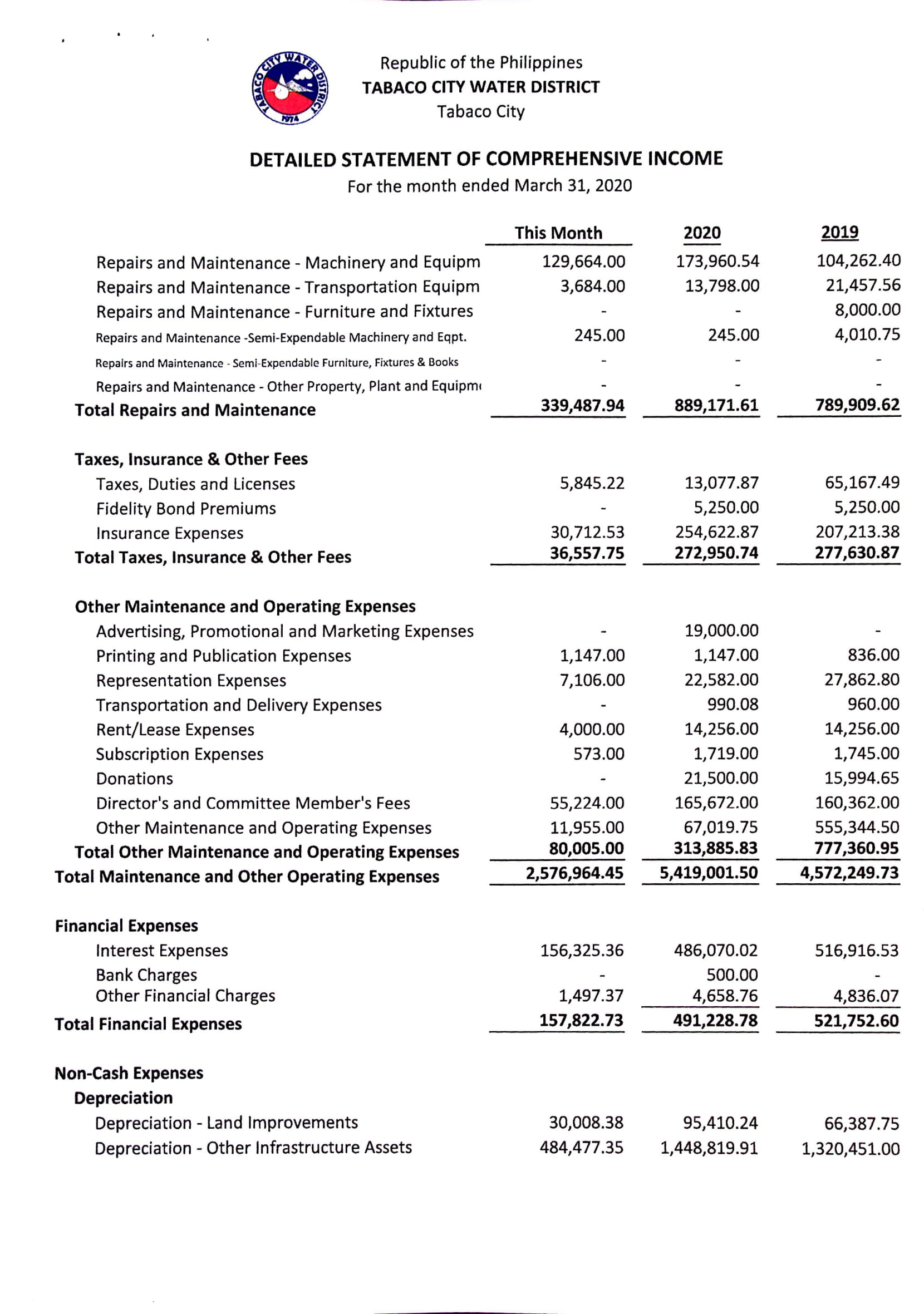 TABACO CITY WATER DISTRICT 1974

Republic of the Philippines
TABACO CITY WATER DISTRICT
Tabaco City

DETAILED STATEMENT OF COMPREHENSIVE INCOME
For the month ended March 31, 2020

| | This Month | 2020 | 2019 |
|---|---|---|---|
| Repairs and Maintenance - Machinery and Equipm | 129,664.00 | 173,960.54 | 104,262.40 |
| Repairs and Maintenance - Transportation Equipm | 3,684.00 | 13,798.00 | 21,457.56 |
| Repairs and Maintenance - Furniture and Fixtures | - | - | 8,000.00 |
| Repairs and Maintenance -Semi-Expendable Machinery and Eqpt. | 245.00 | 245.00 | 4,010.75 |
| Repairs and Maintenance - Semi-Expendable Furniture, Fixtures & Books | - | - | - |
| Repairs and Maintenance - Other Property, Plant and Equipm | - | - | - |
| Total Repairs and Maintenance | 339,487.94 | 889,171.61 | 789,909.62 |
| Taxes, Insurance & Other Fees | | | |
| Taxes, Duties and Licenses | 5,845.22 | 13,077.87 | 65,167.49 |
| Fidelity Bond Premiums | - | 5,250.00 | 5,250.00 |
| Insurance Expenses | 30,712.53 | 254,622.87 | 207,213.38 |
| Total Taxes, Insurance & Other Fees | 36,557.75 | 272,950.74 | 277,630.87 |
| Other Maintenance and Operating Expenses | | | |
| Advertising, Promotional and Marketing Expenses | - | 19,000.00 | - |
| Printing and Publication Expenses | 1,147.00 | 1,147.00 | 836.00 |
| Representation Expenses | 7,106.00 | 22,582.00 | 27,862.80 |
| Transportation and Delivery Expenses | - | 990.08 | 960.00 |
| Rent/Lease Expenses | 4,000.00 | 14,256.00 | 14,256.00 |
| Subscription Expenses | 573.00 | 1,719.00 | 1,745.00 |
| Donations | - | 21,500.00 | 15,994.65 |
| Director's and Committee Member's Fees | 55,224.00 | 165,672.00 | 160,362.00 |
| Other Maintenance and Operating Expenses | 11,955.00 | 67,019.75 | 555,344.50 |
| Total Other Maintenance and Operating Expenses | 80,005.00 | 313,885.83 | 777,360.95 |
| Total Maintenance and Other Operating Expenses | 2,576,964.45 | 5,419,001.50 | 4,572,249.73 |
| Financial Expenses | | | |
| Interest Expenses | 156,325.36 | 486,070.02 | 516,916.53 |
| Bank Charges | - | 500.00 | - |
| Other Financial Charges | 1,497.37 | 4,658.76 | 4,836.07 |
| Total Financial Expenses | 157,822.73 | 491,228.78 | 521,752.60 |
| Non-Cash Expenses | | | |
| Depreciation | | | |
| Depreciation - Land Improvements | 30,008.38 | 95,410.24 | 66,387.75 |
| Depreciation - Other Infrastructure Assets | 484,477.35 | 1,448,819.91 | 1,320,451.00 |